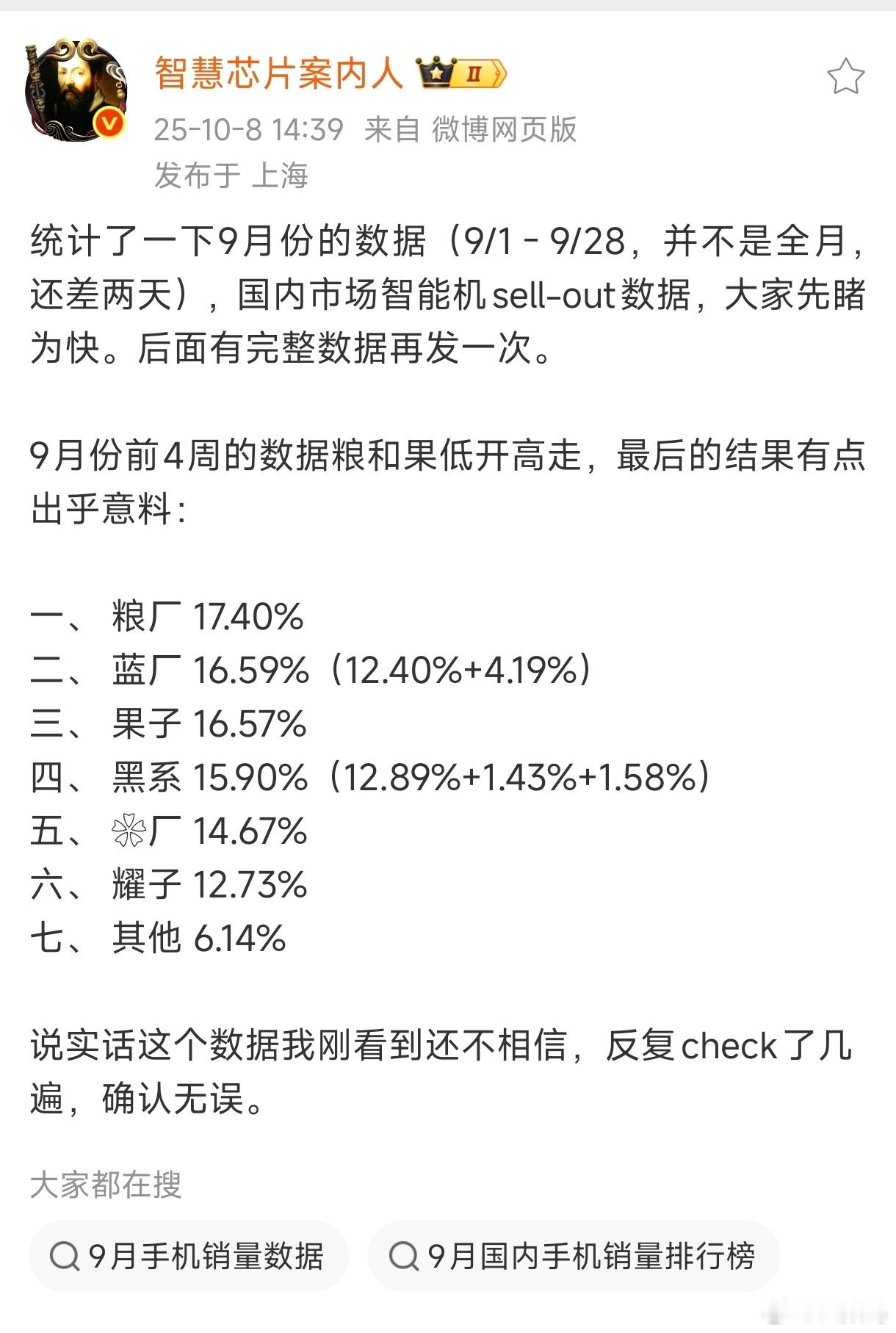 智慧芯片案内人 II

25-10-8 14:39 来自 微博网页版
发布于 上海

统计了一下9月份的数据（9/1 - 9/28，并不是全月，还差两天），国内市场智能机sell-out数据，大家先睹为快。后面有完整数据再发一次。

9月份前4周的数据粮和果低开高走，最后的结果有点出乎意料：

一、 粮厂 17.40%
二、 蓝厂 16.59%（12.40%+4.19%）
三、 果子 16.57%
四、 黑系 15.90%（12.89%+1.43%+1.58%）
五、 ❀厂 14.67%
六、 耀子 12.73%
七、 其他 6.14%

说实话这个数据我刚看到还不相信，反复check了几遍，确认无误。

大家都在搜

9月手机销量数据

9月国内手机销量排行榜